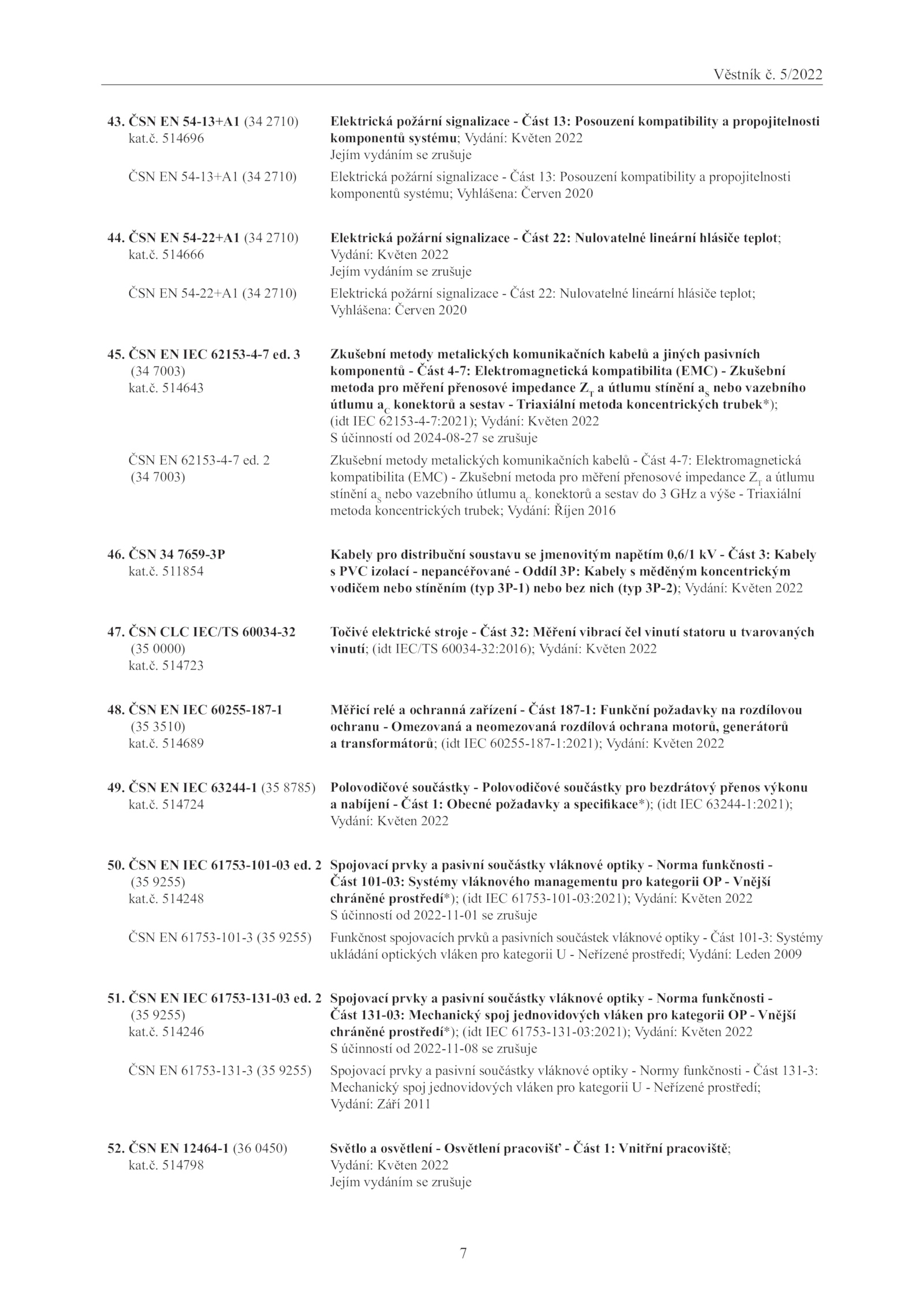 Věstník č. 5/2022

43. ČSN EN 54-13+A1 (34 2710)
kat.č. 514696

Elektrická požární signalizace - Část 13: Posouzení kompatibility a propojitelnosti komponentů systému; Vydání: Květen 2022
Jejím vydáním se zrušuje

ČSN EN 54-13+A1 (34 2710)

Elektrická požární signalizace - Část 13: Posouzení kompatibility a propojitelnosti komponentů systému; Vyhlášena: Červen 2020

44. ČSN EN 54-22+A1 (34 2710)
kat.č. 514666

Elektrická požární signalizace - Část 22: Nulovatelné lineární hlásiče teplot; Vydání: Květen 2022
Jejím vydáním se zrušuje

ČSN EN 54-22+A1 (34 2710)

Elektrická požární signalizace - Část 22: Nulovatelné lineární hlásiče teplot; Vyhlášena: Červen 2020

45. ČSN EN IEC 62153-4-7 ed. 3
(34 7003)
kat.č. 514643

Zkušební metody metalických komunikačních kabelů a jiných pasivních komponentů - Část 4-7: Elektromagnetická kompatibilita (EMC) - Zkušební metoda pro měření přenosové impedance $Z_T$ a útlumu stínění $a_S$ nebo vazebního útlumu $a_C$ konektorů a sestav - Triaxiální metoda koncentrických trubek*); (idt IEC 62153-4-7:2021); Vydání: Květen 2022
S účinností od 2024-08-27 se zrušuje

ČSN EN 62153-4-7 ed. 2
(34 7003)

Zkušební metody metalických komunikačních kabelů - Část 4-7: Elektromagnetická kompatibilita (EMC) - Zkušební metoda pro měření přenosové impedance $Z_T$ a útlumu stínění $a_S$ nebo vazebního útlumu $a_C$ konektorů a sestav do 3 GHz a výše - Triaxiální metoda koncentrických trubek; Vydání: Říjen 2016

46. ČSN 34 7659-3P
kat.č. 511854

Kabely pro distribuční soustavu se jmenovitým napětím 0,6/1 kV - Část 3: Kabely s PVC izolací - nepancéřované - Oddíl 3P: Kabely s měděným koncentrickým vodičem nebo stíněním (typ 3P-1) nebo bez nich (typ 3P-2); Vydání: Květen 2022

47. ČSN CLC IEC/TS 60034-32
(35 0000)
kat.č. 514723

Točivé elektrické stroje - Část 32: Měření vibrací čel vinutí statoru u tvarovaných vinutí; (idt IEC/TS 60034-32:2016); Vydání: Květen 2022

48. ČSN EN IEC 60255-187-1
(35 3510)
kat.č. 514689

Měřicí relé a ochranná zařízení - Část 187-1: Funkční požadavky na rozdílovou ochranu - Omezovaná a neomezovaná rozdílová ochrana motorů, generátorů a transformátorů; (idt IEC 60255-187-1:2021); Vydání: Květen 2022

49. ČSN EN IEC 63244-1 (35 8785)
kat.č. 514724

Polovodičové součástky - Polovodičové součástky pro bezdrátový přenos výkonu a nabíjení - Část 1: Obecné požadavky a specifikace*); (idt IEC 63244-1:2021); Vydání: Květen 2022

50. ČSN EN IEC 61753-101-03 ed. 2
(35 9255)
kat.č. 514248

Spojovací prvky a pasivní součástky vláknové optiky - Norma funkčnosti - Část 101-03: Systémy vláknového managementu pro kategorii OP - Vnější chráněné prostředí*); (idt IEC 61753-101-03:2021); Vydání: Květen 2022
S účinností od 2022-11-01 se zrušuje

ČSN EN 61753-101-3 (35 9255)

Funkčnost spojovacích prvků a pasivních součástek vláknové optiky - Část 101-3: Systémy ukládání optických vláken pro kategorii U - Neřízené prostředí; Vydání: Leden 2009

51. ČSN EN IEC 61753-131-03 ed. 2
(35 9255)
kat.č. 514246

Spojovací prvky a pasivní součástky vláknové optiky - Norma funkčnosti - Část 131-03: Mechanický spoj jednovidových vláken pro kategorii OP - Vnější chráněné prostředí*); (idt IEC 61753-131-03:2021); Vydání: Květen 2022
S účinností od 2022-11-08 se zrušuje

ČSN EN 61753-131-3 (35 9255)

Spojovací prvky a pasivní součástky vláknové optiky - Normy funkčnosti - Část 131-3: Mechanický spoj jednovidových vláken pro kategorii U - Neřízené prostředí; Vydání: Září 2011

52. ČSN EN 12464-1 (36 0450)
kat.č. 514798

Světlo a osvětlení - Osvětlení pracovišť - Část 1: Vnitřní pracoviště; Vydání: Květen 2022
Jejím vydáním se zrušuje

7